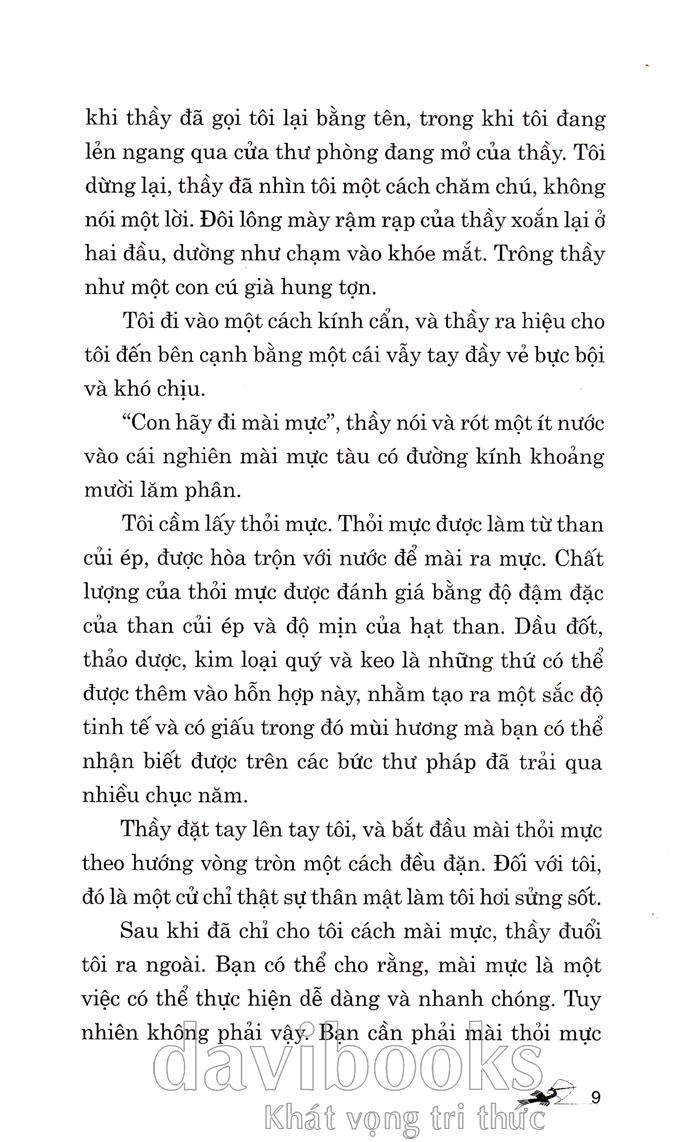 khi thầy đã gọi tôi lại bằng tên, trong khi tôi đang lén ngang qua cửa thư phòng đang mở của thầy. Tôi dừng lại, thầy đã nhìn tôi một cách chăm chú, không nói một lời. Đôi lông mày rậm rạp của thầy xoắn lại ở hai đầu, dường như chạm vào khóe mắt. Trông thầy như một con cú già hung tợn.

Tôi đi vào một cách kính cẩn, và thầy ra hiệu cho tôi đến bên cạnh bằng một cái vẫy tay đầy vẻ bực bội và khó chịu.

"Con hãy đi mài mực", thầy nói và rót một ít nước vào cái nghiên mài mực tàu có đường kính khoảng mười lăm phân.

Tôi cầm lấy thỏi mực. Thỏi mực được làm từ than củi ép, được hòa trộn với nước để mài ra mực. Chất lượng của thỏi mực được đánh giá bằng độ đậm đặc của than củi ép và độ mịn của hạt than. Dầu đốt, thảo dược, kim loại quý và keo là những thứ có thể được thêm vào hỗn hợp này, nhằm tạo ra một sắc độ tinh tế và có giấu trong đó mùi hương mà bạn có thể nhận biết được trên các bức thư pháp đã trải qua nhiều chục năm.

Thầy đặt tay lên tay tôi, và bắt đầu mài thỏi mực theo hướng vòng tròn một cách đều đặn. Đối với tôi, đó là một cử chỉ thật sự thân mật làm tôi hơi sửng sốt.

Sau khi đã chỉ cho tôi cách mài mực, thầy đuổi tôi ra ngoài. Bạn có thể cho rằng, mài mực là một việc có thể thực hiện dễ dàng và nhanh chóng. Tuy nhiên không phải vậy. Bạn cần phải mài thỏi mực

davibooks
Khát vọng tri thức

9